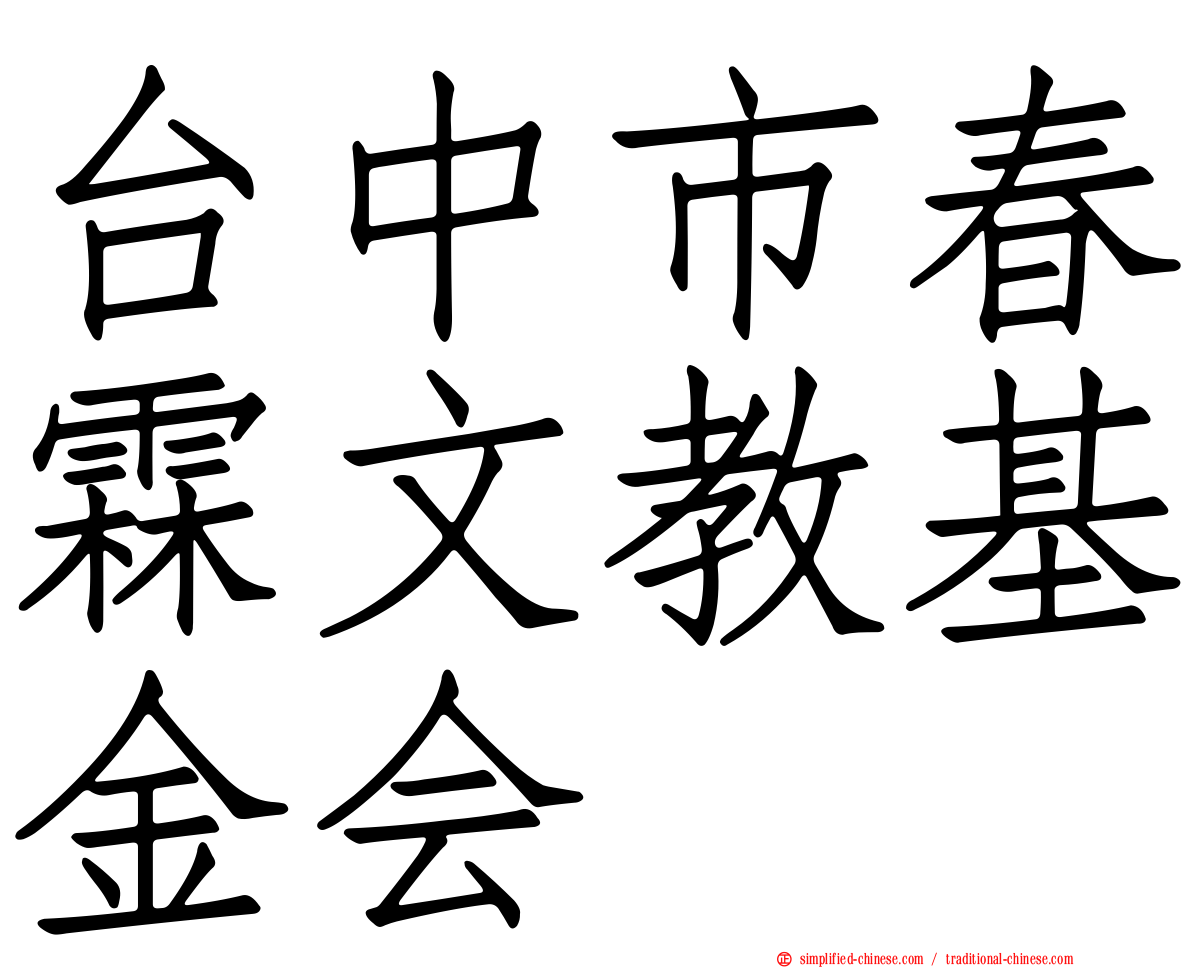 台中市春霖文教基金会

simplified-chinese.com / traditional-chinese.com